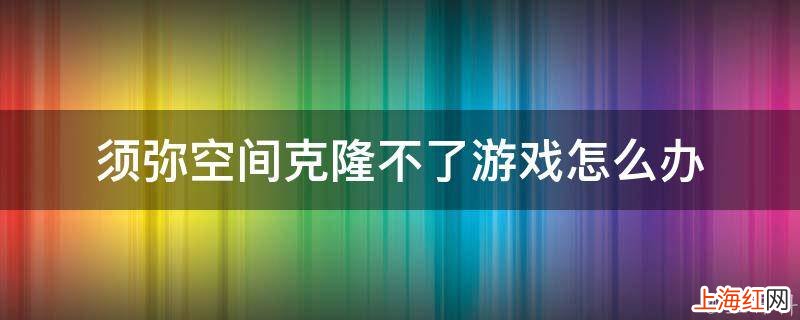 须弥空间克隆不了游戏怎么办

上海红网